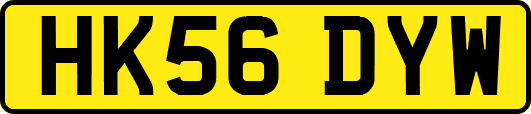 HK56 DYW